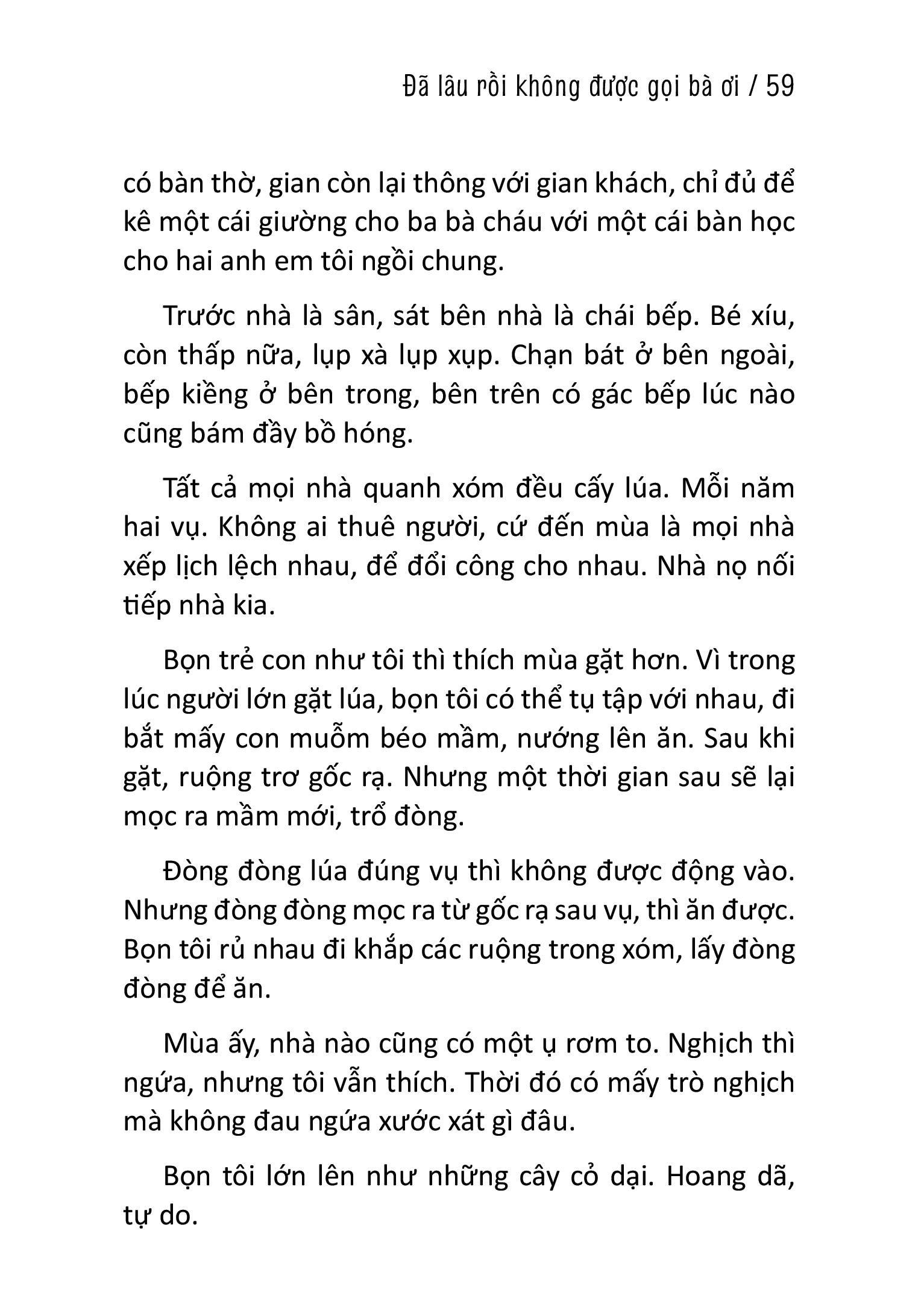 Đã lâu rồi không được gọi bà ơi / 59

có bàn thờ, gian còn lại thông với gian khách, chỉ đủ để kê một cái giường cho ba bà cháu với một cái bàn học cho hai anh em tôi ngồi chung.

Trước nhà là sân, sát bên nhà là chái bếp. Bé xíu, còn thấp nữa, lụp xà lụp xụp. Chạn bát ở bên ngoài, bếp kiềng ở bên trong, bên trên có gác bếp lúc nào cũng bám đầy bồ hóng.

Tất cả mọi nhà quanh xóm đều cấy lúa. Mỗi năm hai vụ. Không ai thuê người, cứ đến mùa là mọi nhà xếp lịch lệch nhau, để đổi công cho nhau. Nhà nọ nối tiếp nhà kia.

Bọn trẻ con như tôi thì thích mùa gặt hơn. Vì trong lúc người lớn gặt lúa, bọn tôi có thể tụ tập với nhau, đi bắt mấy con muỗm béo mầm, nướng lên ăn. Sau khi gặt, ruộng trơ gốc rạ. Nhưng một thời gian sau sẽ lại mọc ra mầm mới, trổ đòng.

Đòng đòng lúa đúng vụ thì không được động vào. Nhưng đòng đòng mọc ra từ gốc rạ sau vụ, thì ăn được. Bọn tôi rủ nhau đi khắp các ruộng trong xóm, lấy đòng đòng để ăn.

Mùa ấy, nhà nào cũng có một ụ rơm to. Nghịch thì ngứa, nhưng tôi vẫn thích. Thời đó có mấy trò nghịch mà không đau ngứa xước xát gì đâu.

Bọn tôi lớn lên như những cây cỏ dại. Hoang dã, tự do.